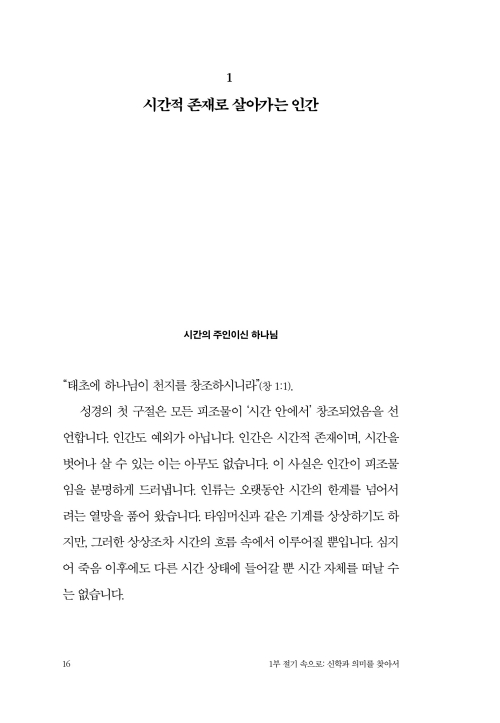 1

시간적 존재로 살아가는 인간

시간의 주인이신 하나님

"태초에 하나님이 천지를 창조하시니라"(창 1:1).

성경의 첫 구절은 모든 피조물이 '시간 안에서' 창조되었음을 선언합니다. 인간도 예외가 아닙니다. 인간은 시간적 존재이며, 시간을 벗어나 살 수 있는 이는 아무도 없습니다. 이 사실은 인간이 피조물임을 분명하게 드러냅니다. 인류는 오랫동안 시간의 한계를 넘어서려는 열망을 품어 왔습니다. 타임머신과 같은 기계를 상상하기도 하지만, 그러한 상상조차 시간의 흐름 속에서 이루어질 뿐입니다. 심지어 죽음 이후에도 다른 시간 상태에 들어갈 뿐 시간 자체를 떠날 수는 없습니다.

16

1부 절기 속으로: 신학과 의미를 찾아서